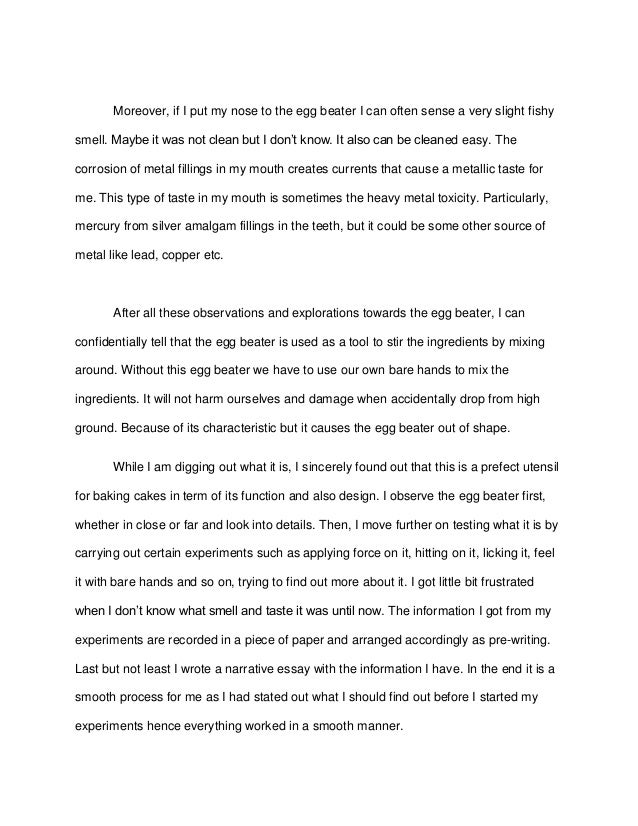 Moreover, if I put my nose to the egg beater I can often sense a very slight fishy smell. Maybe it was not clean but I don't know. It also can be cleaned easy. The corrosion of metal fillings in my mouth creates currents that cause a metallic taste for me. This type of taste in my mouth is sometimes the heavy metal toxicity. Particularly, mercury from silver amalgam fillings in the teeth, but it could be some other source of metal like lead, copper etc.

After all these observations and explorations towards the egg beater, I can confidentially tell that the egg beater is used as a tool to stir the ingredients by mixing around. Without this egg beater we have to use our own bare hands to mix the ingredients. It will not harm ourselves and damage when accidentally drop from high ground. Because of its characteristic but it causes the egg beater out of shape.

While I am digging out what it is, I sincerely found out that this is a prefect utensil for baking cakes in term of its function and also design. I observe the egg beater first, whether in close or far and look into details. Then, I move further on testing what it is by carrying out certain experiments such as applying force on it, hitting on it, licking it, feel it with bare hands and so on, trying to find out more about it. I got little bit frustrated when I don't know what smell and taste it was until now. The information I got from my experiments are recorded in a piece of paper and arranged accordingly as pre-writing. Last but not least I wrote a narrative essay with the information I have. In the end it is a smooth process for me as I had stated out what I should find out before I started my experiments hence everything worked in a smooth manner.